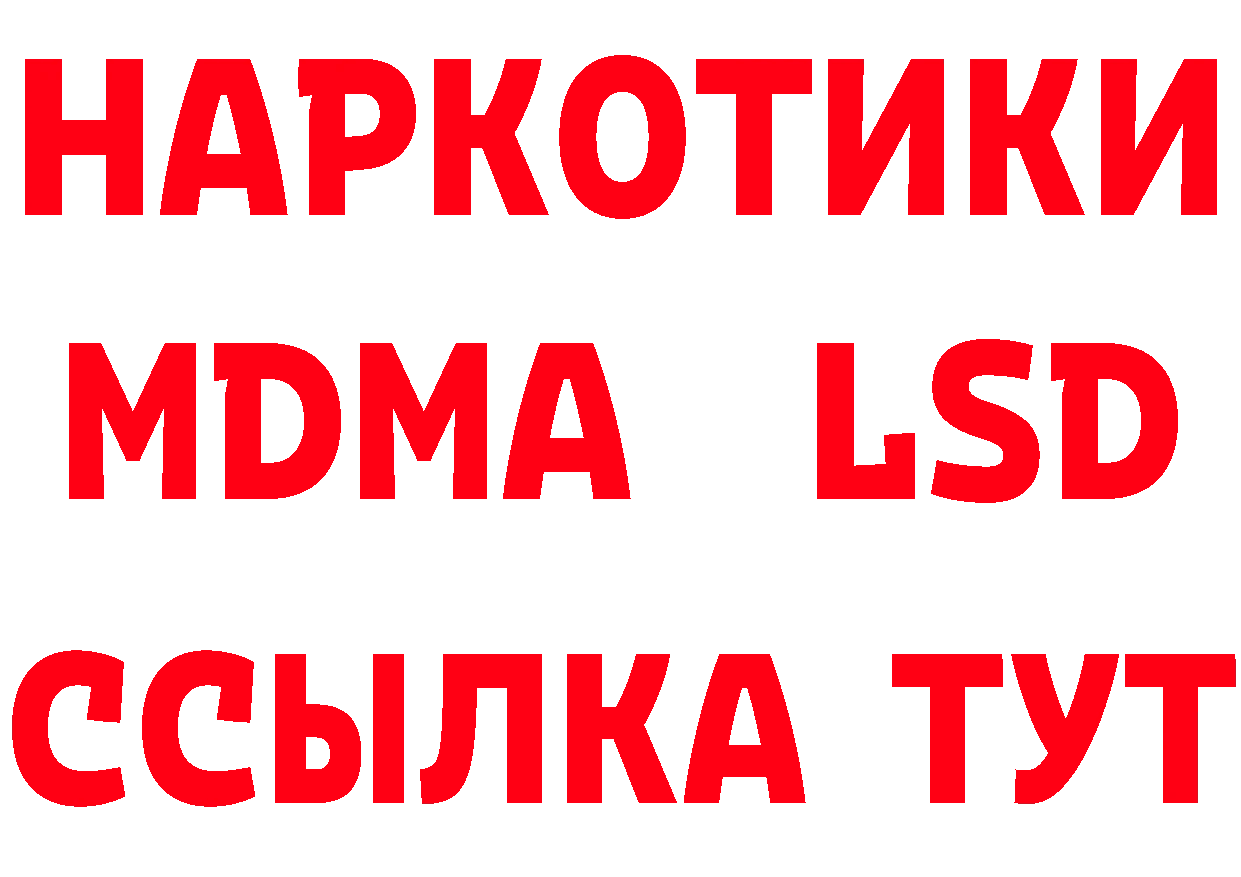 НАРКОТИКИ
MDMA LSD
ССЫЛКА ТУТ